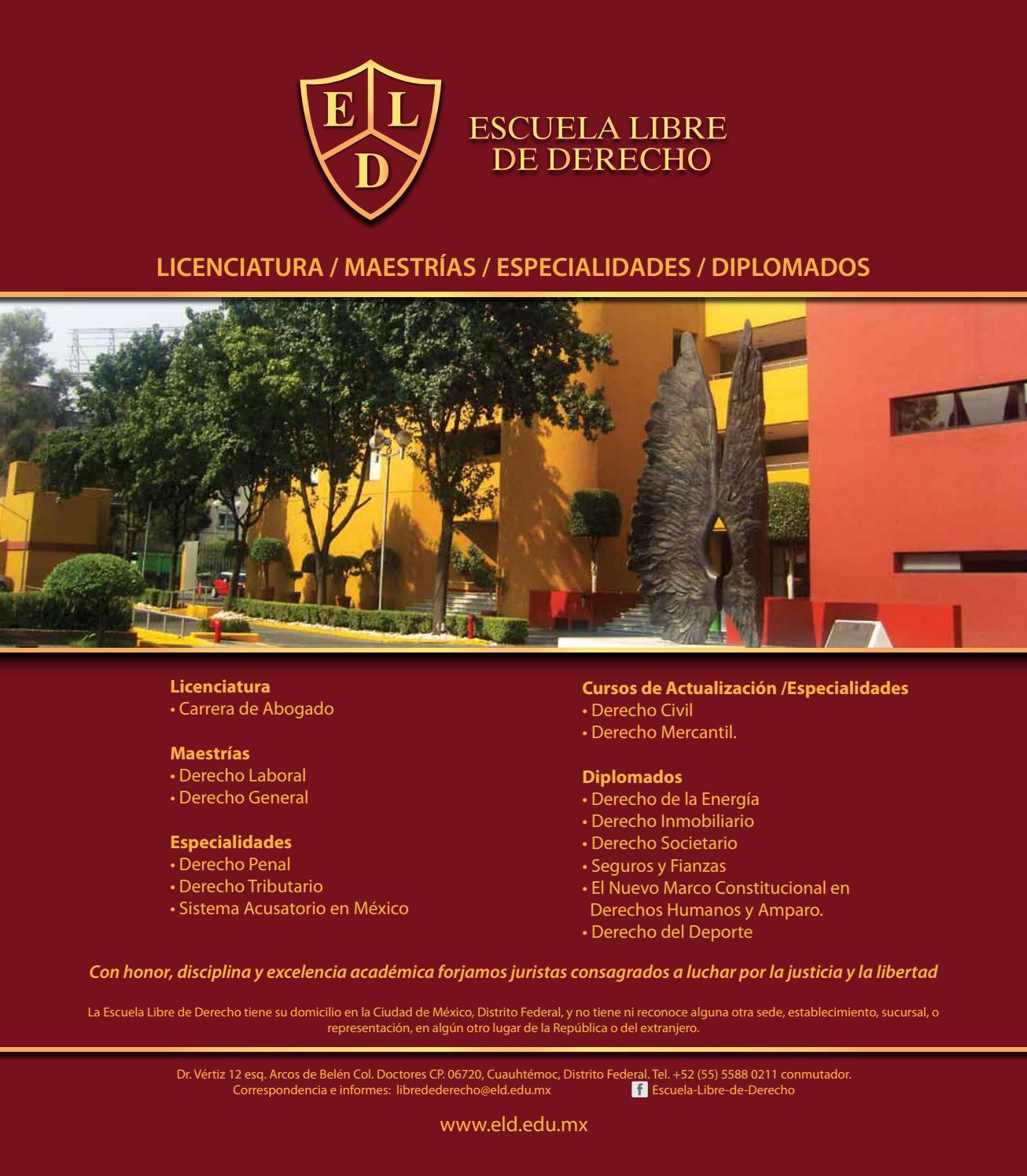 E L D

ESCUELA LIBRE DE DERECHO

LICENCIATURA / MAESTRÍAS / ESPECIALIDADES / DIPLOMADOS

Licenciatura
• Carrera de Abogado

Maestrías
• Derecho Laboral
• Derecho General

Especialidades
• Derecho Penal
• Derecho Tributario
• Sistema Acusatorio en México

Cursos de Actualización /Especialidades
• Derecho Civil
• Derecho Mercantil.

Diplomados
• Derecho de la Energía
• Derecho Inmobiliario
• Derecho Societario
• Seguros y Fianzas
• El Nuevo Marco Constitucional en Derechos Humanos y Amparo.
• Derecho del Deporte

Con honor, disciplina y excelencia académica forjamos juristas consagrados a luchar por la justicia y la libertad

La Escuela Libre de Derecho tiene su domicilio en la Ciudad de México, Distrito Federal, y no tiene ni reconoce alguna otra sede, establecimiento, sucursal, o representación, en algún otro lugar de la República o del extranjero.

Dr. Vértiz 12 esq. Arcos de Belén Col. Doctores CP. 06720, Cuauhtémoc, Distrito Federal. Tel. +52 (55) 5588 0211 conmutador.
Correspondencia e informes: libredederecho@eld.edu.mx Escuela-Libre-de-Derecho

www.eld.edu.mx